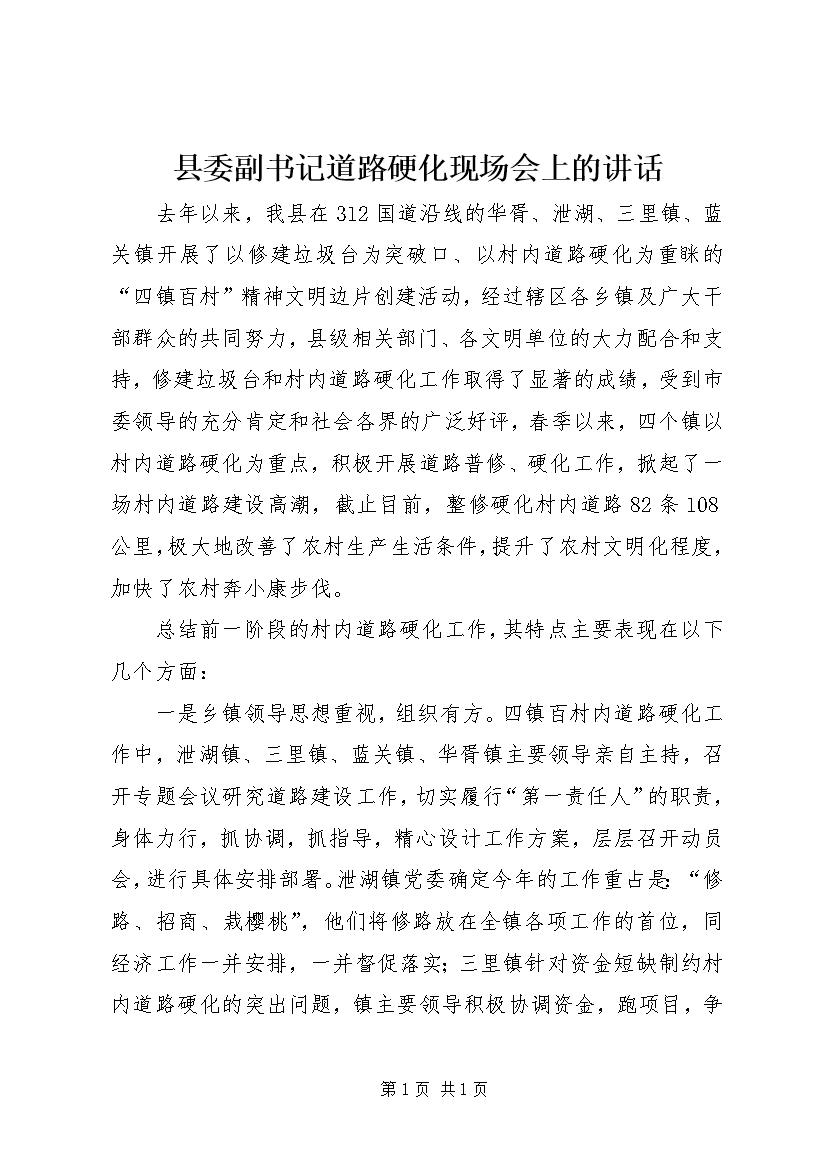 县委副书记道路硬化现场会上的讲话

去年以来，我县在312国道沿线的华胥、泄湖、三里镇、蓝关镇开展了以修建垃圾台为突破口、以村内道路硬化为重眯的“四镇百村”精神文明边片创建活动，经过辖区各乡镇及广大干部群众的共同努力，县级相关部门、各文明单位的大力配合和支持，修建垃圾台和村内道路硬化工作取得了显著的成绩，受到市委领导的充分肯定和社会各界的广泛好评，春季以来，四个镇以村内道路硬化为重点，积极开展道路普修、硬化工作，掀起了一场村内道路建设高潮，截止目前，整修硬化村内道路82条108公里，极大地改善了农村生产生活条件，提升了农村文明化程度，加快了农村奔小康步伐。

总结前一阶段的村内道路硬化工作，其特点主要表现在以下几个方面：

一是乡镇领导思想重视，组织有方。四镇百村内道路硬化工作中，泄湖镇、三里镇、蓝关镇、华胥镇主要领导亲自主持，召开专题会议研究道路建设工作，切实履行“第一责任人”的职责，身体力行，抓协调，抓指导，精心设计工作方案，层层召开动员会，进行具体安排部署。泄湖镇党委确定今年的工作重占是：“修路、招商、栽樱桃”，他们将修路放在全镇各项工作的首位，同经济工作一并安排，一并督促落实；三里镇针对资金短缺制约村内道路硬化的突出问题，镇主要领导积极协调资金，跑项目，争

第1页 共1页